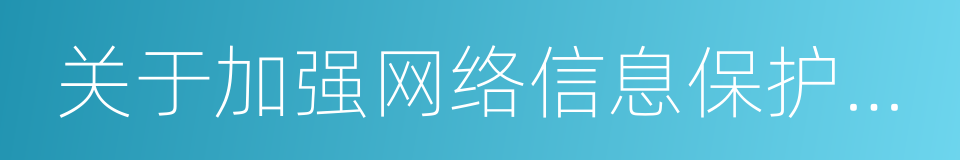 关于加强网络信息保护...